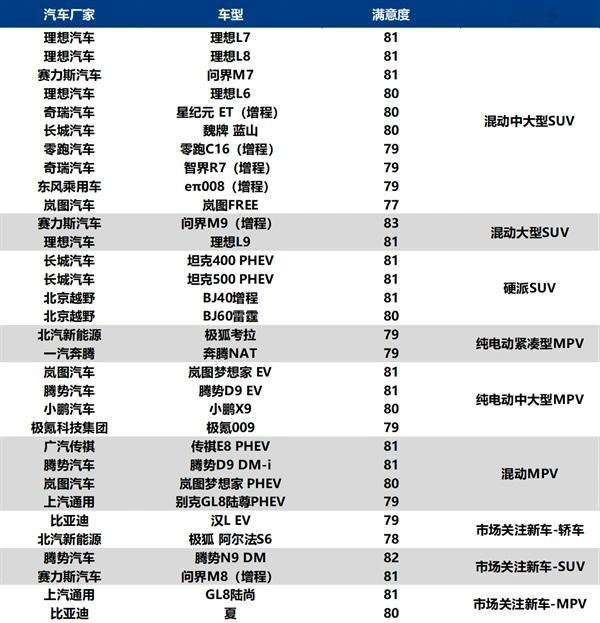 | 汽车厂家 | 车型 | 满意度 | |
|---|---|---|---|
| 理想汽车 | 理想L7 | 81 | 混动中大型SUV |
| 理想汽车 | 理想L8 | 81 | |
| 赛力斯汽车 | 问界M7 | 81 | |
| 理想汽车 | 理想L6 | 80 | |
| 奇瑞汽车 | 星纪元 ET（增程） | 80 | |
| 长城汽车 | 魏牌 蓝山 | 80 | |
| 零跑汽车 | 零跑C16（增程） | 79 | |
| 奇瑞汽车 | 智界R7（增程） | 79 | |
| 东风乘用车 | eπ008（增程） | 79 | |
| 岚图汽车 | 岚图FREE | 77 | |
| 赛力斯汽车 | 问界M9（增程） | 83 | 混动大型SUV |
| 理想汽车 | 理想L9 | 81 | |
| 长城汽车 | 坦克400 PHEV | 81 | 硬派SUV |
| 长城汽车 | 坦克500 PHEV | 81 | |
| 北京越野 | BJ40增程 | 81 | |
| 北京越野 | BJ60雷霆 | 80 | |
| 北汽新能源 | 极狐考拉 | 79 | 纯电动紧凑型MPV |
| 一汽奔腾 | 奔腾NAT | 79 | |
| 岚图汽车 | 岚图梦想家 EV | 81 | 纯电动中大型MPV |
| 腾势汽车 | 腾势D9 EV | 81 | |
| 小鹏汽车 | 小鹏X9 | 80 | |
| 极氪科技集团 | 极氪009 | 79 | |
| 广汽传祺 | 传祺E8 PHEV | 81 | 混动MPV |
| 腾势汽车 | 腾势D9 DM-i | 81 | |
| 岚图汽车 | 岚图梦想家 PHEV | 80 | |
| 上汽通用 | 别克GL8陆尊PHEV | 79 | |
| 比亚迪 | 汉L EV | 79 | 市场关注新车-轿车 |
| 北汽新能源 | 极狐 阿尔法S6 | 78 | |
| 腾势汽车 | 腾势N9 DM | 82 | 市场关注新车-SUV |
| 赛力斯汽车 | 问界M8（增程） | 81 | |
| 上汽通用 | GL8陆尚 | 81 | 市场关注新车-MPV |
| 比亚迪 | 夏 | 80 | |